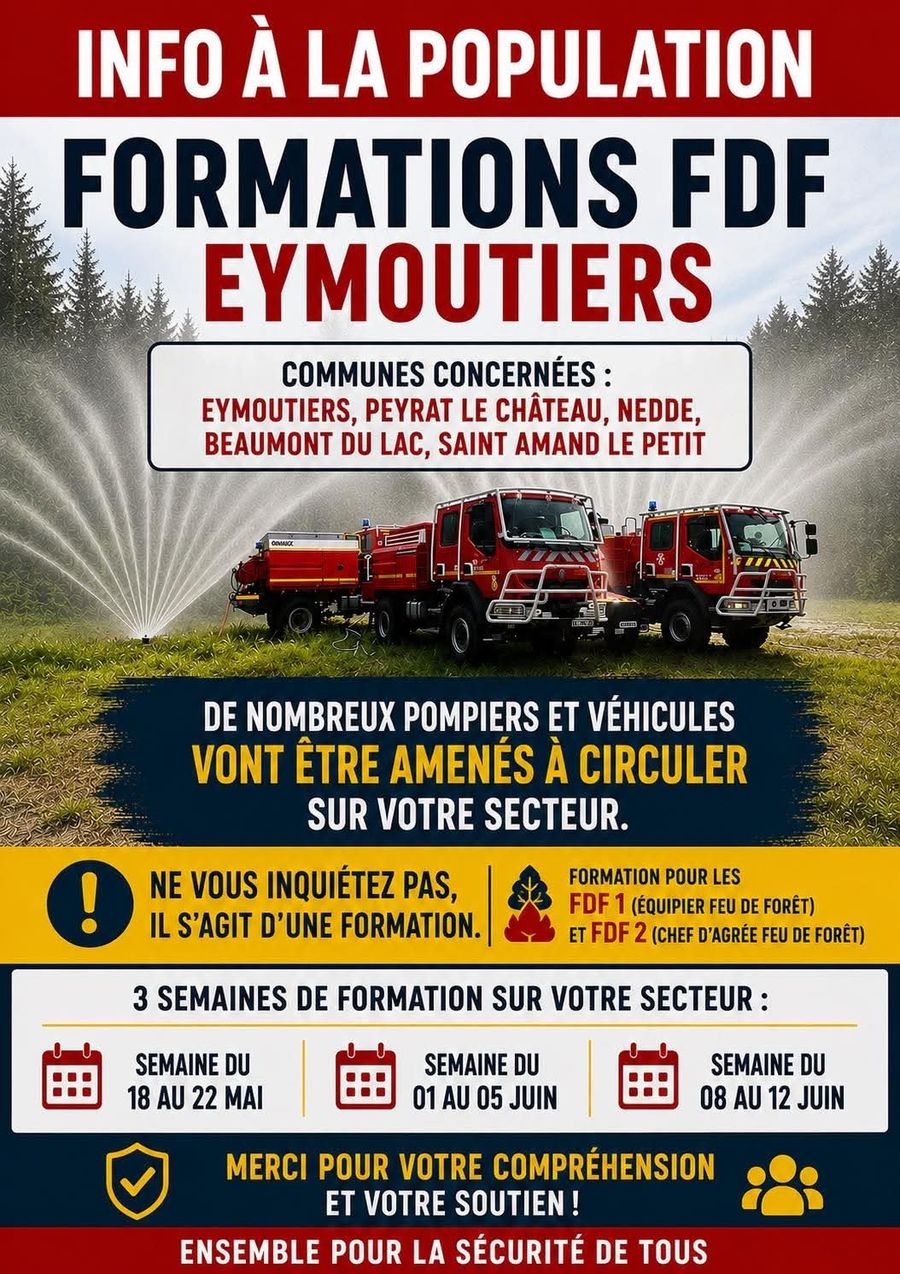 INFO À LA POPULATION

FORMATIONS FDF
EYMOUTIERS

COMMUNES CONCERNÉES :
EYMOUTIERS, PEYRAT LE CHÂTEAU, NEDDE, BEAUMONT DU LAC, SAINT AMAND LE PETIT

DE NOMBREUX POMPIERS ET VÉHICULES
VONT ÊTRE AMENÉS À CIRCULER
SUR VOTRE SECTEUR.

NE VOUS INQUIÉTEZ PAS, IL S'AGIT D'UNE FORMATION.

FORMATION POUR LES
FDF 1 (ÉQUIPIER FEU DE FORÊT)
ET FDF 2 (CHEF D'AGRÉE FEU DE FORÊT)

3 SEMAINES DE FORMATION SUR VOTRE SECTEUR :

SEMAINE DU
18 AU 22 MAI

SEMAINE DU
01 AU 05 JUIN

SEMAINE DU
08 AU 12 JUIN

MERCI POUR VOTRE COMPRÉHENSION
ET VOTRE SOUTIEN !

ENSEMBLE POUR LA SÉCURITÉ DE TOUS